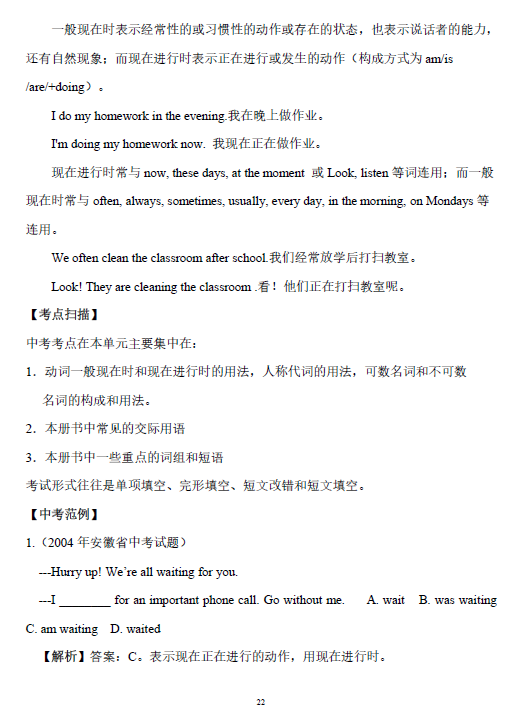 一般现在时表示经常性的或习惯性的动作或存在的状态，也表示说话者的能力，还有自然现象；而现在进行时表示正在进行或发生的动作（构成方式为 am/is /are/+doing）。

I do my homework in the evening.我在晚上做作业。

I'm doing my homework now. 我现在正在做作业。

现在进行时常与 now, these days, at the moment 或 Look, listen 等词连用；而一般现在时常与 often, always, sometimes, usually, every day, in the morning, on Mondays 等连用。

We often clean the classroom after school.我们经常放学后打扫教室。

Look! They are cleaning the classroom .看！他们正在打扫教室呢。

【考点扫描】

中考考点在本单元主要集中在：

1．动词一般现在时和现在进行时的用法，人称代词的用法，可数名词和不可数名词的构成和用法。

2．本册书中常见的交际用语

3．本册书中一些重点的词组和短语

考试形式往往是单项填空、完形填空、短文改错和短文填空。

【中考范例】

1.（2004 年安徽省中考试题）

---Hurry up! We're all waiting for you.

---I ________ for an important phone call. Go without me.　A. wait　B. was waiting　C. am waiting　D. waited

【解析】答案：C。表示现在正在进行的动作，用现在进行时。

22